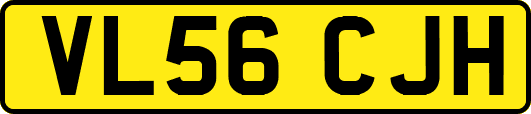 VL56 CJH